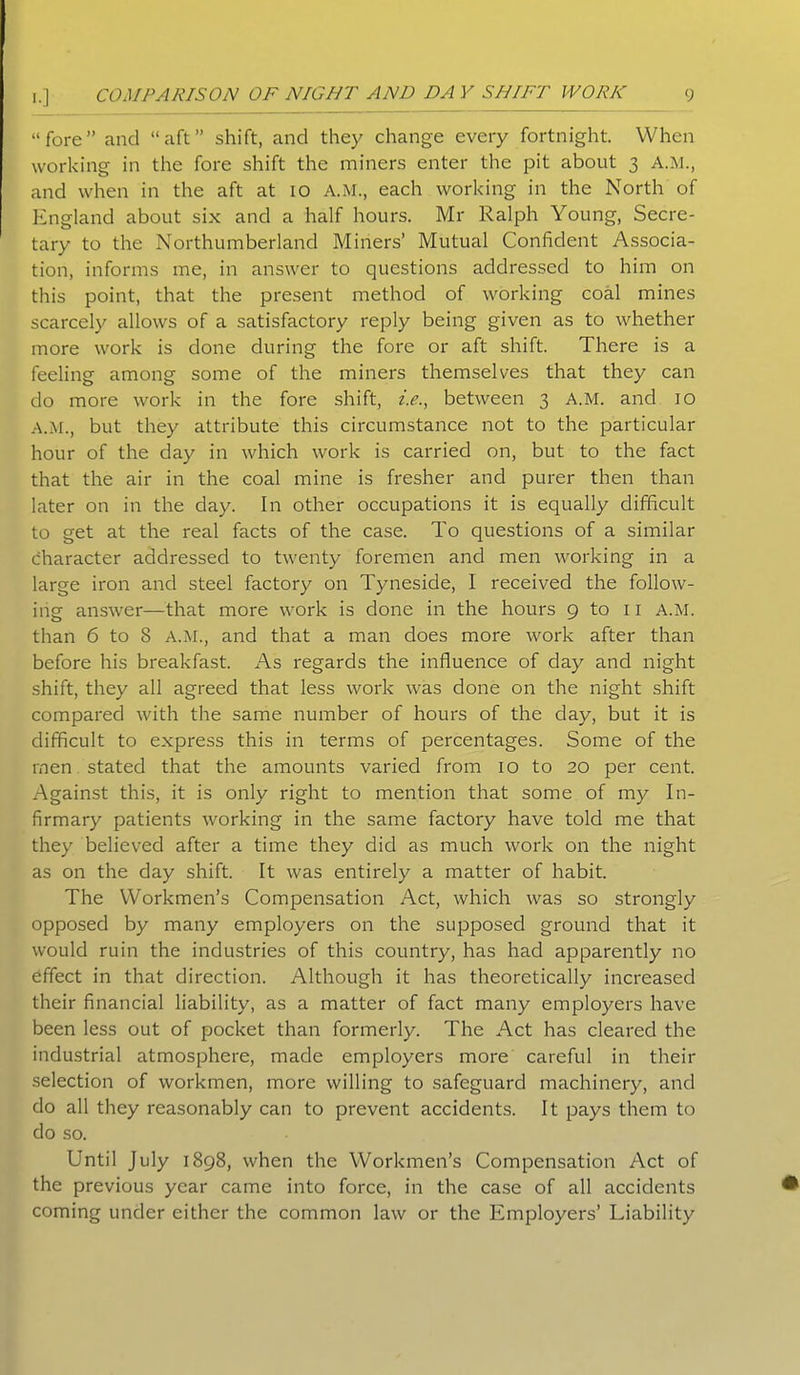 I.] COMPARISON OF NIGHT AND DAY SHIFT WORK 9

"fore" and "aft" shift, and they change every fortnight. When working in the fore shift the miners enter the pit about 3 A.M., and when in the aft at 10 A.M., each working in the North of England about six and a half hours. Mr Ralph Young, Secretary to the Northumberland Miners' Mutual Confident Association, informs me, in answer to questions addressed to him on this point, that the present method of working coal mines scarcely allows of a satisfactory reply being given as to whether more work is done during the fore or aft shift. There is a feeling among some of the miners themselves that they can do more work in the fore shift, i.e., between 3 A.M. and 10 A.M., but they attribute this circumstance not to the particular hour of the day in which work is carried on, but to the fact that the air in the coal mine is fresher and purer then than later on in the day. In other occupations it is equally difficult to get at the real facts of the case. To questions of a similar character addressed to twenty foremen and men working in a large iron and steel factory on Tyneside, I received the following answer—that more work is done in the hours 9 to 11 A.M. than 6 to 8 A.M., and that a man does more work after than before his breakfast. As regards the influence of day and night shift, they all agreed that less work was done on the night shift compared with the same number of hours of the day, but it is difficult to express this in terms of percentages. Some of the men stated that the amounts varied from 10 to 20 per cent. Against this, it is only right to mention that some of my Infirmary patients working in the same factory have told me that they believed after a time they did as much work on the night as on the day shift. It was entirely a matter of habit.

The Workmen's Compensation Act, which was so strongly opposed by many employers on the supposed ground that it would ruin the industries of this country, has had apparently no effect in that direction. Although it has theoretically increased their financial liability, as a matter of fact many employers have been less out of pocket than formerly. The Act has cleared the industrial atmosphere, made employers more careful in their selection of workmen, more willing to safeguard machinery, and do all they reasonably can to prevent accidents. It pays them to do so.

Until July 1898, when the Workmen's Compensation Act of the previous year came into force, in the case of all accidents coming under either the common law or the Employers' Liability